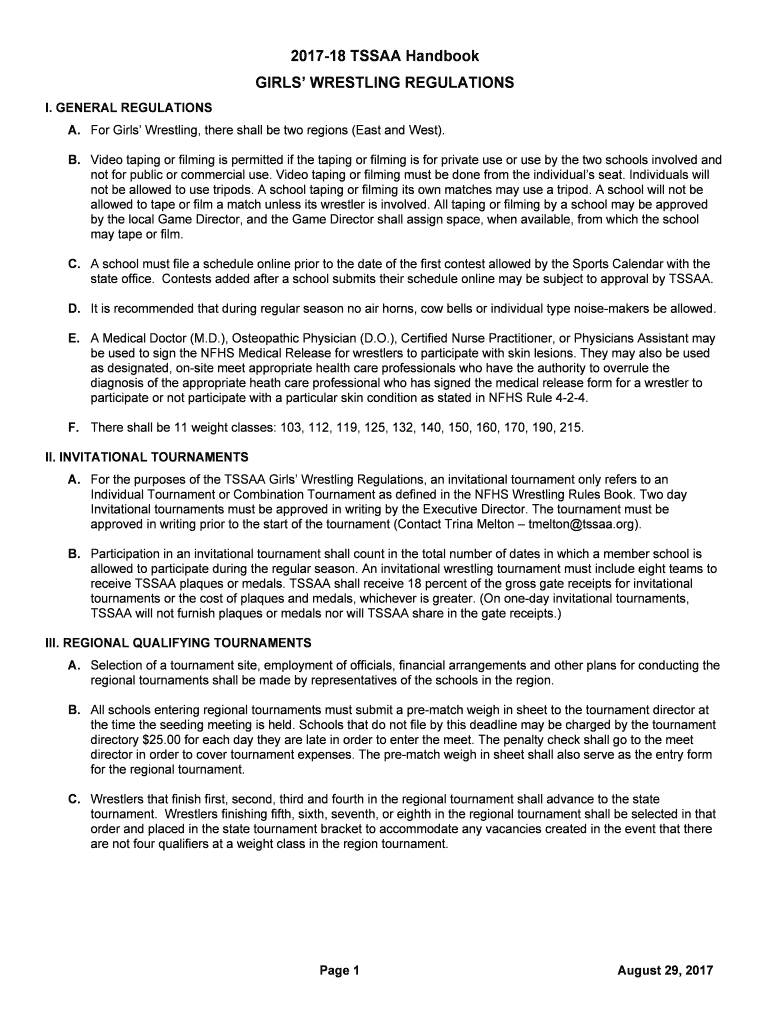 2017-18 TSSAA Handbook

GIRLS' WRESTLING REGULATIONS

I. GENERAL REGULATIONS

A. For Girls' Wrestling, there shall be two regions (East and West).

B. Video taping or filming is permitted if the taping or filming is for private use or use by the two schools involved and not for public or commercial use. Video taping or filming must be done from the individual's seat. Individuals will not be allowed to use tripods. A school taping or filming its own matches may use a tripod. A school will not be allowed to tape or film a match unless its wrestler is involved. All taping or filming by a school may be approved by the local Game Director, and the Game Director shall assign space, when available, from which the school may tape or film.

C. A school must file a schedule online prior to the date of the first contest allowed by the Sports Calendar with the state office. Contests added after a school submits their schedule online may be subject to approval by TSSAA.

D. It is recommended that during regular season no air horns, cow bells or individual type noise-makers be allowed.

E. A Medical Doctor (M.D.), Osteopathic Physician (D.O.), Certified Nurse Practitioner, or Physicians Assistant may be used to sign the NFHS Medical Release for wrestlers to participate with skin lesions. They may also be used as designated, on-site meet appropriate health care professionals who have the authority to overrule the diagnosis of the appropriate heath care professional who has signed the medical release form for a wrestler to participate or not participate with a particular skin condition as stated in NFHS Rule 4-2-4.

F. There shall be 11 weight classes: 103, 112, 119, 125, 132, 140, 150, 160, 170, 190, 215.

II. INVITATIONAL TOURNAMENTS

A. For the purposes of the TSSAA Girls' Wrestling Regulations, an invitational tournament only refers to an Individual Tournament or Combination Tournament as defined in the NFHS Wrestling Rules Book. Two day Invitational tournaments must be approved in writing by the Executive Director. The tournament must be approved in writing prior to the start of the tournament (Contact Trina Melton – tmelton@tssaa.org).

B. Participation in an invitational tournament shall count in the total number of dates in which a member school is allowed to participate during the regular season. An invitational wrestling tournament must include eight teams to receive TSSAA plaques or medals. TSSAA shall receive 18 percent of the gross gate receipts for invitational tournaments or the cost of plaques and medals, whichever is greater. (On one-day invitational tournaments, TSSAA will not furnish plaques or medals nor will TSSAA share in the gate receipts.)

III. REGIONAL QUALIFYING TOURNAMENTS

A. Selection of a tournament site, employment of officials, financial arrangements and other plans for conducting the regional tournaments shall be made by representatives of the schools in the region.

B. All schools entering regional tournaments must submit a pre-match weigh in sheet to the tournament director at the time the seeding meeting is held. Schools that do not file by this deadline may be charged by the tournament directory $25.00 for each day they are late in order to enter the meet. The penalty check shall go to the meet director in order to cover tournament expenses. The pre-match weigh in sheet shall also serve as the entry form for the regional tournament.

C. Wrestlers that finish first, second, third and fourth in the regional tournament shall advance to the state tournament. Wrestlers finishing fifth, sixth, seventh, or eighth in the regional tournament shall be selected in that order and placed in the state tournament bracket to accommodate any vacancies created in the event that there are not four qualifiers at a weight class in the region tournament.

Page 1

August 29, 2017